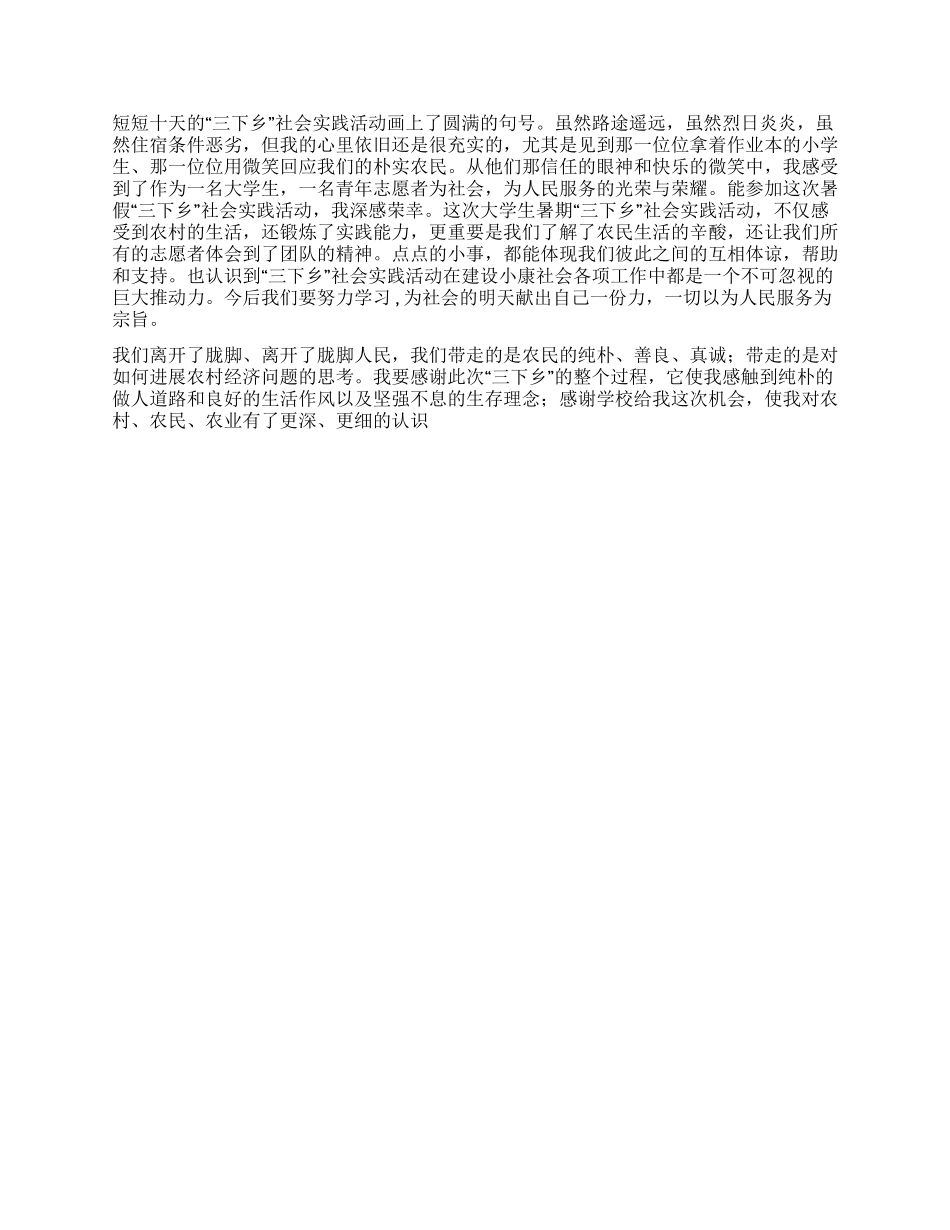 短短十天的“三下乡”社会实践活动画上了圆满的句号。虽然路途遥远，虽然烈日炎炎，虽然住宿条件恶劣，但我的心里依旧还是很充实的，尤其是见到那一位位拿着作业本的小学生、那一位位用微笑回应我们的朴实农民。从他们那信任的眼神和快乐的微笑中，我感受到了作为一名大学生，一名青年志愿者为社会，为人民服务的光荣与荣耀。能参加这次暑假“三下乡”社会实践活动，我深感荣幸。这次大学生暑期“三下乡”社会实践活动，不仅感受到农村的生活，还锻炼了实践能力，更重要是我们了解了农民生活的辛酸，还让我们所有的志愿者体会到了团队的精神。点点的小事，都能体现我们彼此之间的互相体谅，帮助和支持。也认识到“三下乡”社会实践活动在建设小康社会各项工作中都是一个不可忽视的巨大推动力。今后我们要努力学习，为社会的明天献出自己一份力，一切以为人民服务为宗旨。

我们离开了胧脚、离开了胧脚人民，我们带走的是农民的纯朴、善良、真诚；带走的是对如何进展农村经济问题的思考。我要感谢此次“三下乡”的整个过程，它使我感触到纯朴的做人道路和良好的生活作风以及坚强不息的生存理念；感谢学校给我这次机会，使我对农村、农民、农业有了更深、更细的认识